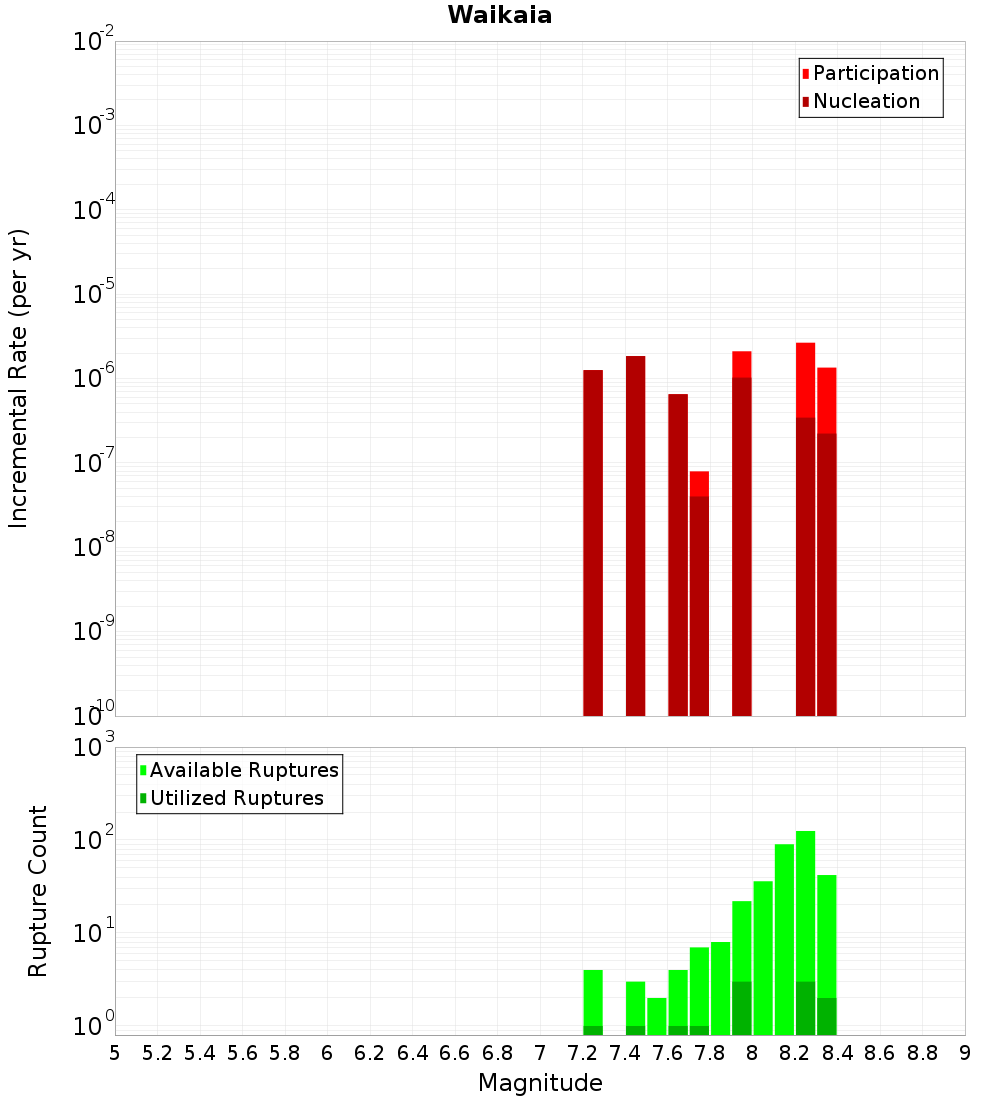 Waikaia

Participation
Nucleation

Incremental Rate (per yr)

$10^{-2}$
$10^{-3}$
$10^{-4}$
$10^{-5}$
$10^{-6}$
$10^{-7}$
$10^{-8}$
$10^{-9}$
$10^{-10}$

Available Ruptures
Utilized Ruptures

Rupture Count

$10^{3}$
$10^{2}$
$10^{1}$
$10^{0}$

5 5.2 5.4 5.6 5.8 6 6.2 6.4 6.6 6.8 7 7.2 7.4 7.6 7.8 8 8.2 8.4 8.6 8.8 9

Magnitude